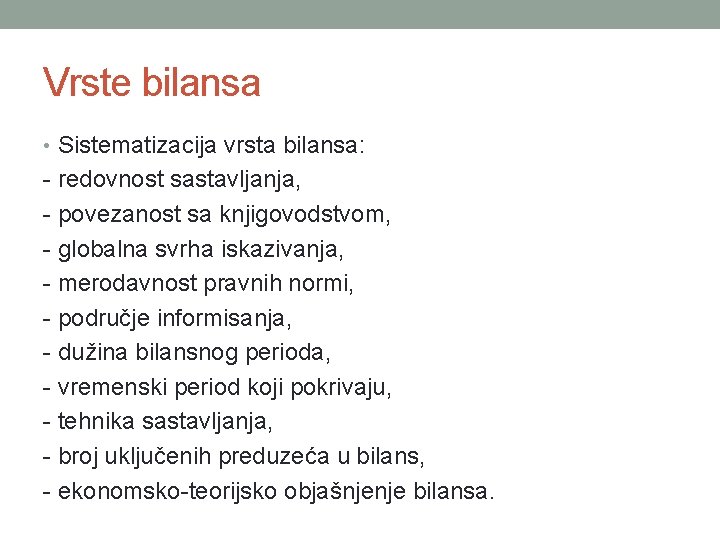 Vrste bilansa

• Sistematizacija vrsta bilansa:
- redovnost sastavljanja,
- povezanost sa knjigovodstvom,
- globalna svrha iskazivanja,
- merodavnost pravnih normi,
- područje informisanja,
- dužina bilansnog perioda,
- vremenski period koji pokrivaju,
- tehnika sastavljanja,
- broj uključenih preduzeća u bilans,
- ekonomsko-teorijsko objašnjenje bilansa.